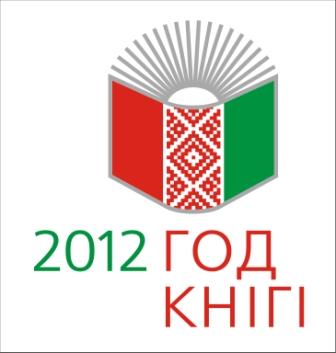 2012 ГОД КНІГІ